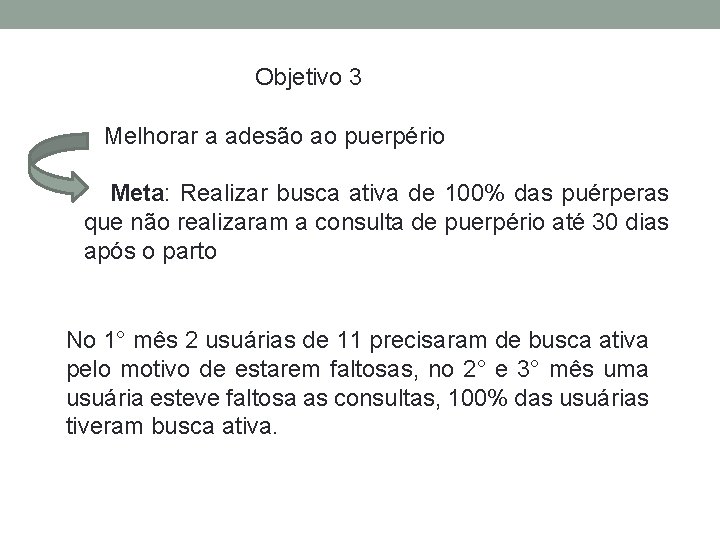 Objetivo 3

Melhorar a adesão ao puerpério

Meta: Realizar busca ativa de 100% das puérperas que não realizaram a consulta de puerpério até 30 dias após o parto

No 1° mês 2 usuárias de 11 precisaram de busca ativa pelo motivo de estarem faltosas, no 2° e 3° mês uma usuária esteve faltosa as consultas, 100% das usuárias tiveram busca ativa.